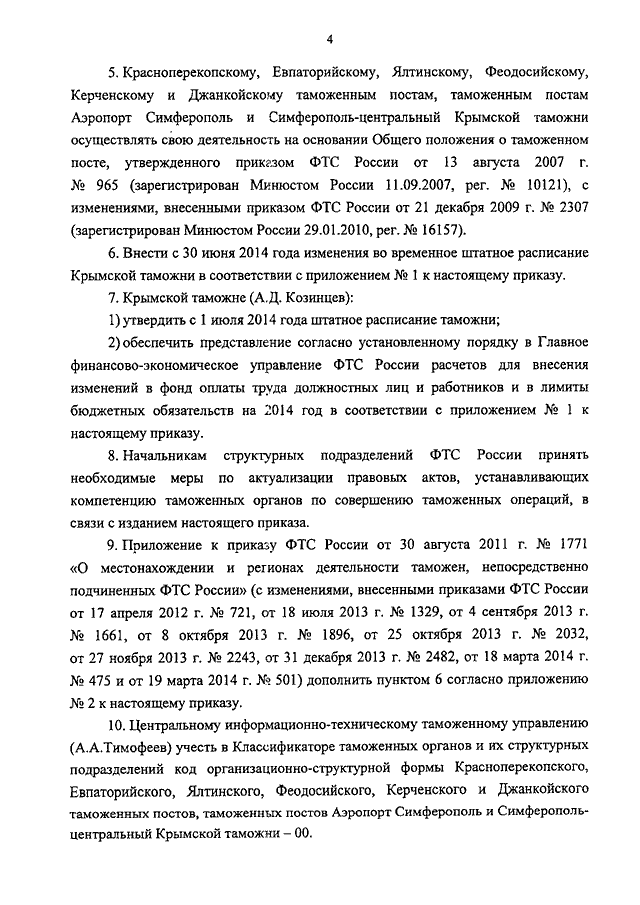 4

5. Красноперекопскому, Евпаторийскому, Ялтинскому, Феодосийскому, Керченскому и Джанкойскому таможенным постам, таможенным постам Аэропорт Симферополь и Симферополь-центральный Крымской таможни осуществлять свою деятельность на основании Общего положения о таможенном посте, утвержденного приказом ФТС России от 13 августа 2007 г. № 965 (зарегистрирован Минюстом России 11.09.2007, рег. № 10121), с изменениями, внесенными приказом ФТС России от 21 декабря 2009 г. № 2307 (зарегистрирован Минюстом России 29.01.2010, рег. № 16157).

6. Внести с 30 июня 2014 года изменения во временное штатное расписание Крымской таможни в соответствии с приложением № 1 к настоящему приказу.

7. Крымской таможне (А.Д. Козинцев):

1) утвердить с 1 июля 2014 года штатное расписание таможни;

2) обеспечить представление согласно установленному порядку в Главное финансово-экономическое управление ФТС России расчетов для внесения изменений в фонд оплаты труда должностных лиц и работников и в лимиты бюджетных обязательств на 2014 год в соответствии с приложением № 1 к настоящему приказу.

8. Начальникам структурных подразделений ФТС России принять необходимые меры по актуализации правовых актов, устанавливающих компетенцию таможенных органов по совершению таможенных операций, в связи с изданием настоящего приказа.

9. Приложение к приказу ФТС России от 30 августа 2011 г. № 1771 «О местонахождении и регионах деятельности таможен, непосредственно подчиненных ФТС России» (с изменениями, внесенными приказами ФТС России от 17 апреля 2012 г. № 721, от 18 июля 2013 г. № 1329, от 4 сентября 2013 г. № 1661, от 8 октября 2013 г. № 1896, от 25 октября 2013 г. № 2032, от 27 ноября 2013 г. № 2243, от 31 декабря 2013 г. № 2482, от 18 марта 2014 г. № 475 и от 19 марта 2014 г. № 501) дополнить пунктом 6 согласно приложению № 2 к настоящему приказу.

10. Центральному информационно-техническому таможенному управлению (А.А.Тимофеев) учесть в Классификаторе таможенных органов и их структурных подразделений код организационно-структурной формы Красноперекопского, Евпаторийского, Ялтинского, Феодосийского, Керченского и Джанкойского таможенных постов, таможенных постов Аэропорт Симферополь и Симферополь-центральный Крымской таможни – 00.